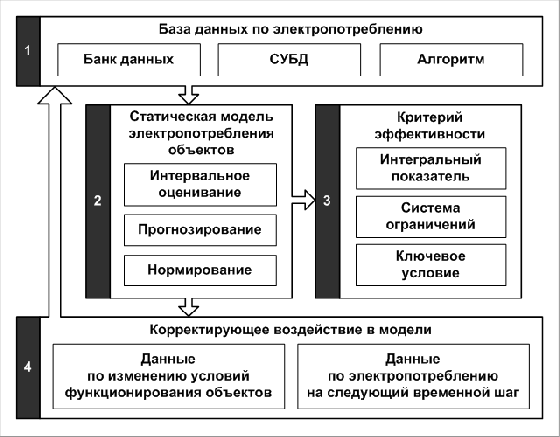 1

База данных по электропотреблению

Банк данных

СУБД

Алгоритм

2

Статическая модель электропотребления объектов

Интервальное оценивание

Прогнозирование

Нормирование

3

Критерий эффективности

Интегральный показатель

Система ограничений

Ключевое условие

4

Корректирующее воздействие в модели

Данные по изменению условий функционирования объектов

Данные по электропотреблению на следующий временной шаг